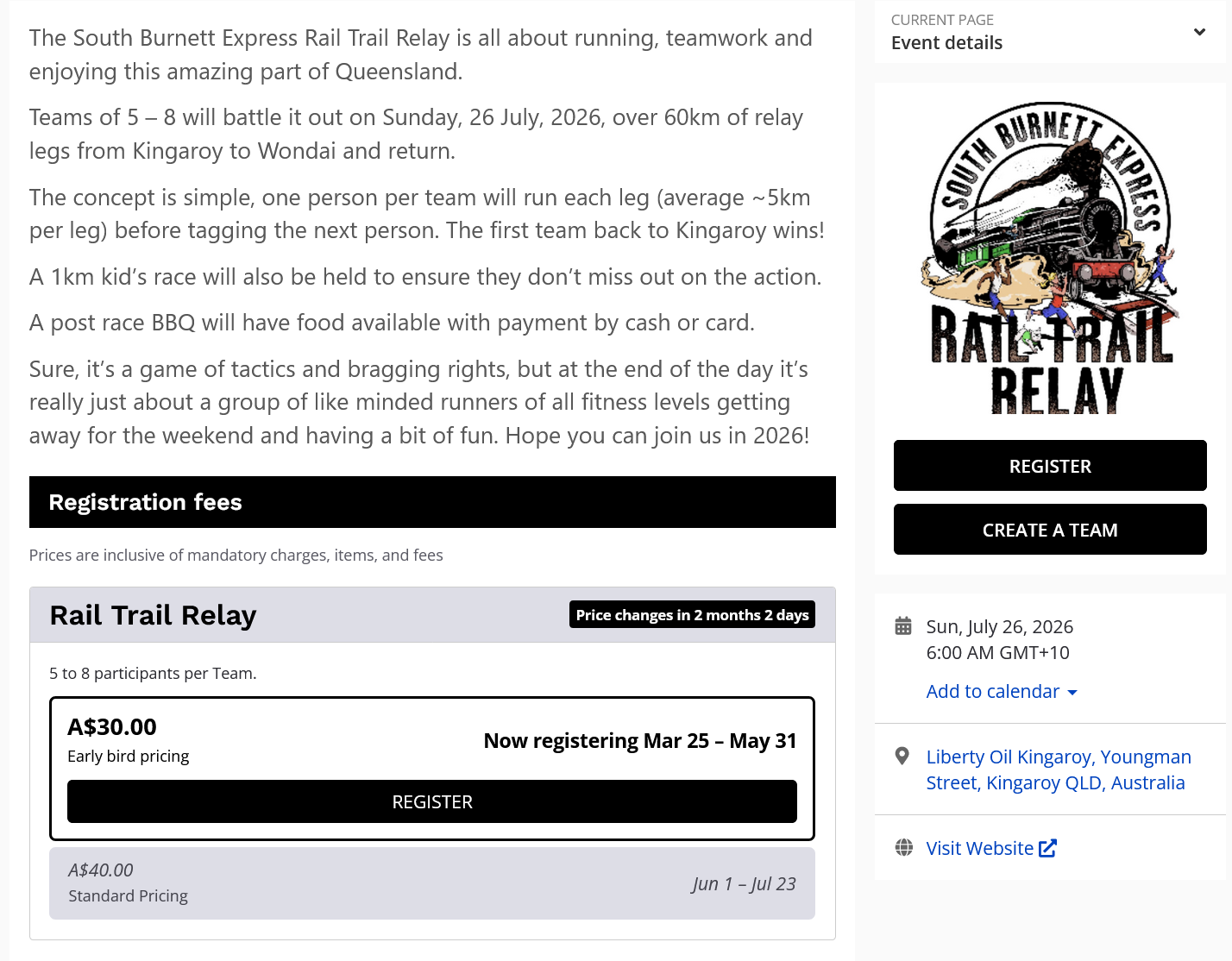 The South Burnett Express Rail Trail Relay is all about running, teamwork and enjoying this amazing part of Queensland.

Teams of 5 – 8 will battle it out on Sunday, 26 July, 2026, over 60km of relay legs from Kingaroy to Wondai and return.

The concept is simple, one person per team will run each leg (average ~5km per leg) before tagging the next person. The first team back to Kingaroy wins!

A 1km kid's race will also be held to ensure they don't miss out on the action.

A post race BBQ will have food available with payment by cash or card.

Sure, it's a game of tactics and bragging rights, but at the end of the day it's really just about a group of like minded runners of all fitness levels getting away for the weekend and having a bit of fun. Hope you can join us in 2026!

Registration fees

Prices are inclusive of mandatory charges, items, and fees

Rail Trail Relay

Price changes in 2 months 2 days

5 to 8 participants per Team.

A$30.00
Early bird pricing

Now registering Mar 25 – May 31

REGISTER

A$40.00
Standard Pricing

Jun 1 – Jul 23

CURRENT PAGE
Event details

SOUTH BURNETT EXPRESS
RAIL TRAIL
RELAY

REGISTER

CREATE A TEAM

Sun, July 26, 2026
6:00 AM GMT+10

Add to calendar

Liberty Oil Kingaroy, Youngman Street, Kingaroy QLD, Australia

Visit Website